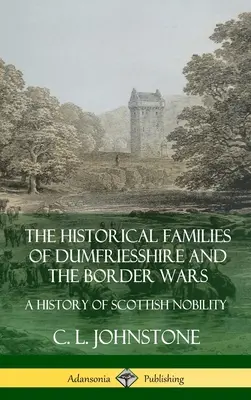 THE HISTORICAL FAMILIES OF DUMFRIESSHIRE AND THE BORDER WARS

A HISTORY OF SCOTTISH NOBILITY

C. L. JOHNSTONE

Adansonia Publishing